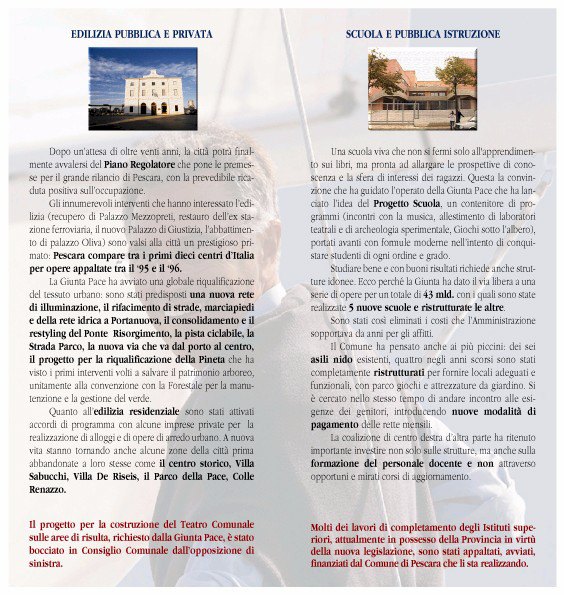 EDILIZIA PUBBLICA E PRIVATA

Dopo un'attesa di oltre venti anni, la città potrà finalmente avvalersi del Piano Regolatore che pone le premesse per il grande rilancio di Pescara, con la prevedibile ricaduta positiva sull'occupazione.

Gli innumerevoli interventi che hanno interessato l'edilizia (recupero di Palazzo Mezzopreti, restauro dell'ex stazione ferroviaria, il nuovo Palazzo di Giustizia, l'abbattimento di palazzo Oliva) sono valsi alla città un prestigioso primato: Pescara compare tra i primi dieci centri d'Italia per opere appaltate tra il '95 e il '96.

La Giunta Pace ha avviato una globale riqualificazione del tessuto urbano: sono stati predisposti una nuova rete di illuminazione, il rifacimento di strade, marciapiedi e della rete idrica a Portanuova, il consolidamento e il restyling del Ponte Risorgimento, la pista ciclabile, la Strada Parco, la nuova via che va dal porto al centro, il progetto per la riqualificazione della Pineta che ha visto i primi interventi volti a salvare il patrimonio arboreo, unitamente alla convenzione con la Forestale per la manutenzione e la gestione del verde.

Quanto all'edilizia residenziale sono stati attivati accordi di programma con alcune imprese private per la realizzazione di alloggi e di opere di arredo urbano. A nuova vita stanno tornando anche alcune zone della città prima abbandonate a loro stesse come il centro storico, Villa Sabucchi, Villa De Riseis, il Parco della Pace, Colle Renazzo.

Il progetto per la costruzione del Teatro Comunale sulle aree di risulta, richiesto dalla Giunta Pace, è stato bocciato in Consiglio Comunale dall'opposizione di sinistra.

SCUOLA E PUBBLICA ISTRUZIONE

Una scuola viva che non si fermi solo all'apprendimento sui libri, ma pronta ad allargare le prospettive di conoscenza e la sfera di interessi dei ragazzi. Questa la convinzione che ha guidato l'operato della Giunta Pace che ha lanciato l'idea del Progetto Scuola, un contenitore di programmi (incontri con la musica, allestimento di laboratori teatrali e di archeologia sperimentale, Giochi sotto l'albero), portati avanti con formule moderne nell'intento di conquistare studenti di ogni ordine e grado.

Studiare bene e con buoni risultati richiede anche strutture idonee. Ecco perché la Giunta ha dato il via libera a una serie di opere per un totale di 43 mld. con i quali sono state realizzate 5 nuove scuole e ristrutturate le altre.

Sono stati così eliminati i costi che l'Amministrazione sopportava da anni per gli affitti.

Il Comune ha pensato anche ai più piccini: dei sei asili nido esistenti, quattro negli anni scorsi sono stati completamente ristrutturati per fornire locali adeguati e funzionali, con parco giochi e attrezzature da giardino. Si è cercato nello stesso tempo di andare incontro alle esigenze dei genitori, introducendo nuove modalità di pagamento delle rette mensili.

La coalizione di centro destra d'altra parte ha ritenuto importante investire non solo sulle strutture, ma anche sulla formazione del personale docente e non attraverso opportuni e mirati corsi di aggiornamento.

Molti dei lavori di completamento degli Istituti superiori, attualmente in possesso della Provincia in virtù della nuova legislazione, sono stati appaltati, avviati, finanziati dal Comune di Pescara che li sta realizzando.